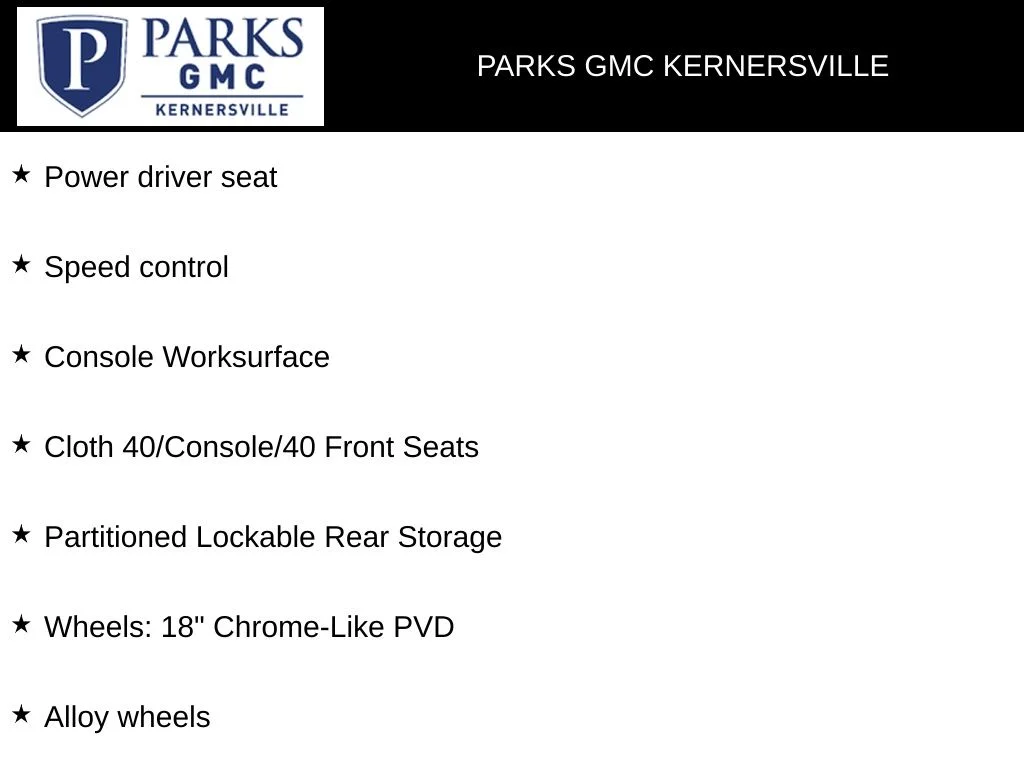 P PARKS GMC KERNERSVILLE

PARKS GMC KERNERSVILLE

★ Power driver seat

★ Speed control

★ Console Worksurface

★ Cloth 40/Console/40 Front Seats

★ Partitioned Lockable Rear Storage

★ Wheels: 18" Chrome-Like PVD

★ Alloy wheels